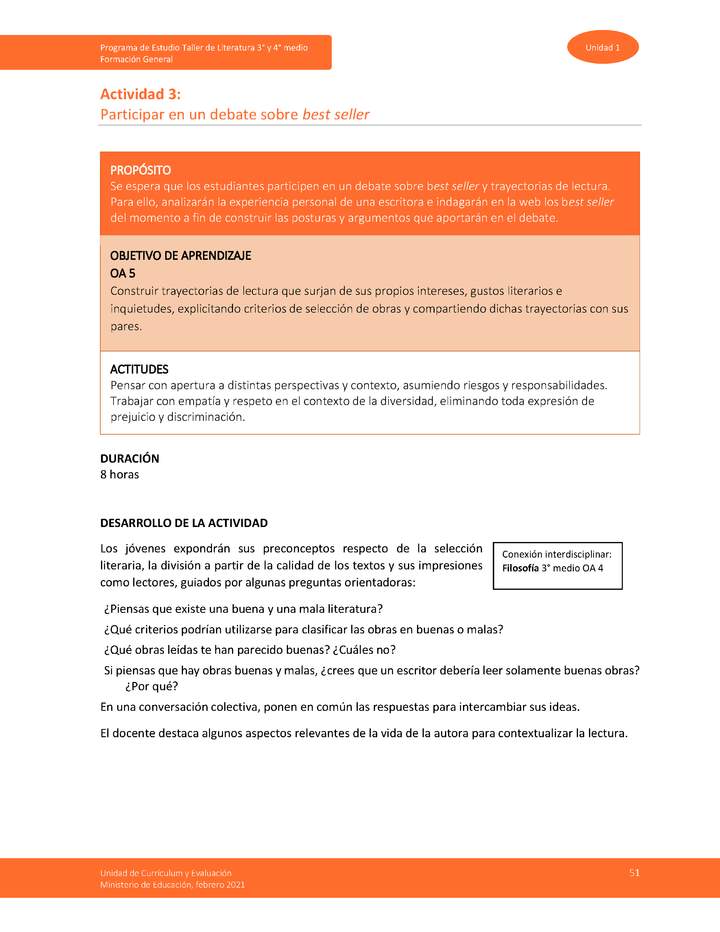 Programa de Estudio Taller de Literatura 3° y 4° medio
Formación General

Unidad 1

Actividad 3:
Participar en un debate sobre best seller

PROPÓSITO
Se espera que los estudiantes participen en un debate sobre best seller y trayectorias de lectura. Para ello, analizarán la experiencia personal de una escritora e indagarán en la web los best seller del momento a fin de construir las posturas y argumentos que aportarán en el debate.

OBJETIVO DE APRENDIZAJE
OA 5
Construir trayectorias de lectura que surjan de sus propios intereses, gustos literarios e inquietudes, explicitando criterios de selección de obras y compartiendo dichas trayectorias con sus pares.

ACTITUDES
Pensar con apertura a distintas perspectivas y contexto, asumiendo riesgos y responsabilidades.
Trabajar con empatía y respeto en el contexto de la diversidad, eliminando toda expresión de prejuicio y discriminación.

DURACIÓN
8 horas

DESARROLLO DE LA ACTIVIDAD

Los jóvenes expondrán sus preconceptos respecto de la selección literaria, la división a partir de la calidad de los textos y sus impresiones como lectores, guiados por algunas preguntas orientadoras:

Conexión interdisciplinar:
Filosofía 3° medio OA 4

¿Piensas que existe una buena y una mala literatura?
¿Qué criterios podrían utilizarse para clasificar las obras en buenas o malas?
¿Qué obras leídas te han parecido buenas? ¿Cuáles no?
Si piensas que hay obras buenas y malas, ¿crees que un escritor debería leer solamente buenas obras? ¿Por qué?

En una conversación colectiva, ponen en común las respuestas para intercambiar sus ideas.

El docente destaca algunos aspectos relevantes de la vida de la autora para contextualizar la lectura.

Unidad de Currículum y Evaluación
Ministerio de Educación, febrero 2021

51